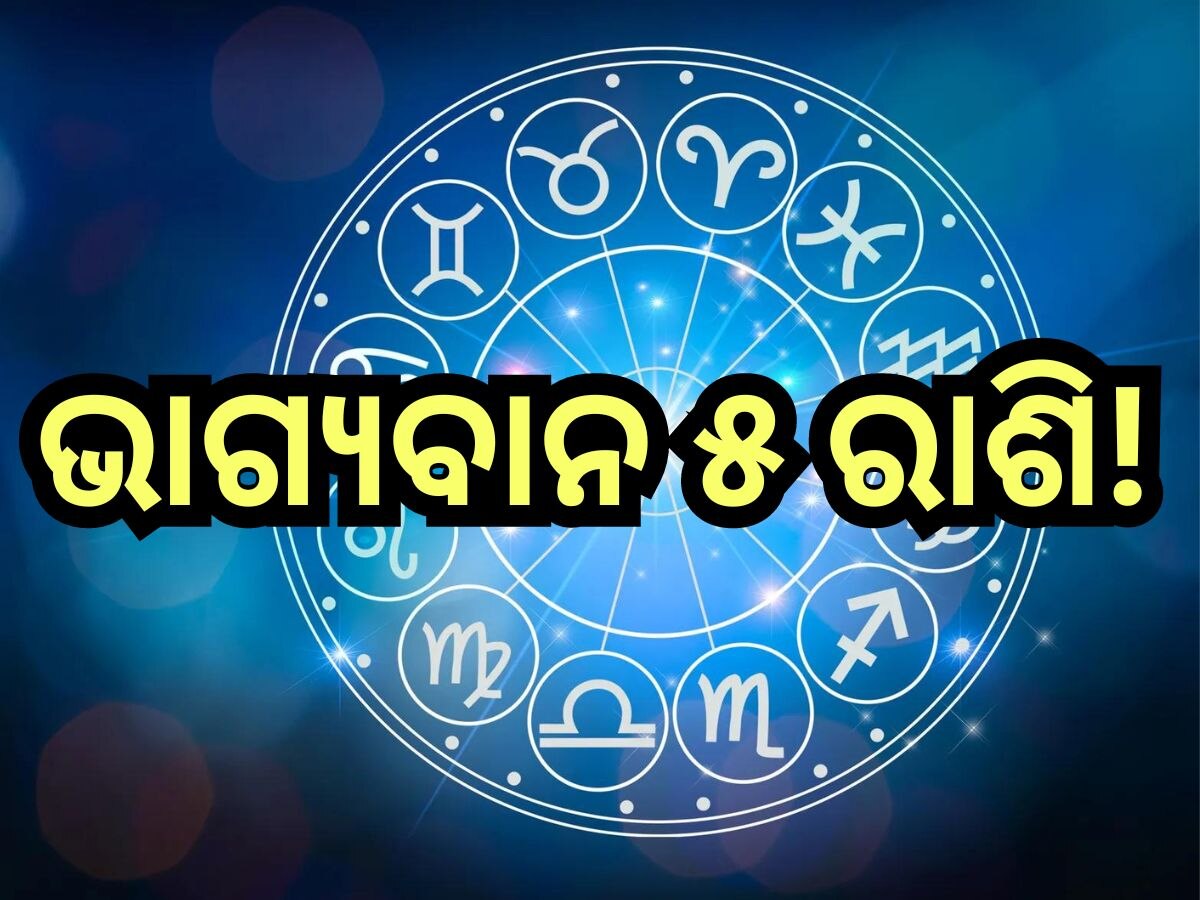 ଭାଗ୍ୟବାନ ୫ ରାଶି!